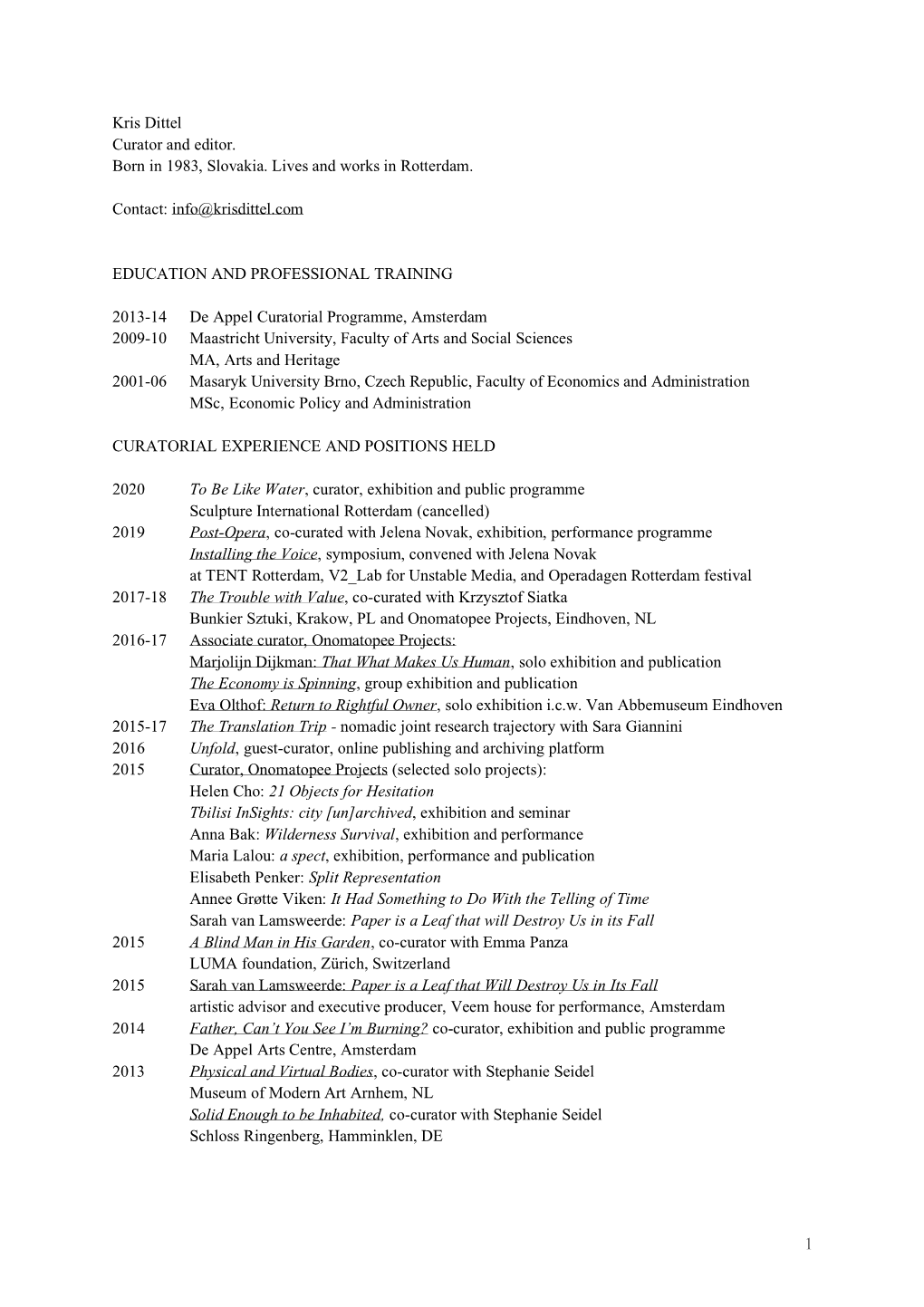 Kris Dittel
Curator and editor.
Born in 1983, Slovakia. Lives and works in Rotterdam.

Contact: info@krisdittel.com

EDUCATION AND PROFESSIONAL TRAINING

2013-14 De Appel Curatorial Programme, Amsterdam
2009-10 Maastricht University, Faculty of Arts and Social Sciences
MA, Arts and Heritage
2001-06 Masaryk University Brno, Czech Republic, Faculty of Economics and Administration
MSc, Economic Policy and Administration

CURATORIAL EXPERIENCE AND POSITIONS HELD

2020 To Be Like Water, curator, exhibition and public programme
Sculpture International Rotterdam (cancelled)
2019 Post-Opera, co-curated with Jelena Novak, exhibition, performance programme
Installing the Voice, symposium, convened with Jelena Novak
at TENT Rotterdam, V2_Lab for Unstable Media, and Operadagen Rotterdam festival
2017-18 The Trouble with Value, co-curated with Krzysztof Siatka
Bunkier Sztuki, Krakow, PL and Onomatopee Projects, Eindhoven, NL
2016-17 Associate curator, Onomatopee Projects:
Marjolijn Dijkman: That What Makes Us Human, solo exhibition and publication
The Economy is Spinning, group exhibition and publication
Eva Olthof: Return to Rightful Owner, solo exhibition i.c.w. Van Abbemuseum Eindhoven
2015-17 The Translation Trip - nomadic joint research trajectory with Sara Giannini
2016 Unfold, guest-curator, online publishing and archiving platform
2015 Curator, Onomatopee Projects (selected solo projects):
Helen Cho: 21 Objects for Hesitation
Tbilisi InSights: city [un]archived, exhibition and seminar
Anna Bak: Wilderness Survival, exhibition and performance
Maria Lalou: a spect, exhibition, performance and publication
Elisabeth Penker: Split Representation
Annee Grøtte Viken: It Had Something to Do With the Telling of Time
Sarah van Lamsweerde: Paper is a Leaf that will Destroy Us in its Fall
2015 A Blind Man in His Garden, co-curator with Emma Panza
LUMA foundation, Zürich, Switzerland
2015 Sarah van Lamsweerde: Paper is a Leaf that Will Destroy Us in Its Fall
artistic advisor and executive producer, Veem house for performance, Amsterdam
2014 Father, Can't You See I'm Burning? co-curator, exhibition and public programme
De Appel Arts Centre, Amsterdam
2013 Physical and Virtual Bodies, co-curator with Stephanie Seidel
Museum of Modern Art Arnhem, NL
Solid Enough to be Inhabited, co-curator with Stephanie Seidel
Schloss Ringenberg, Hamminklen, DE

1